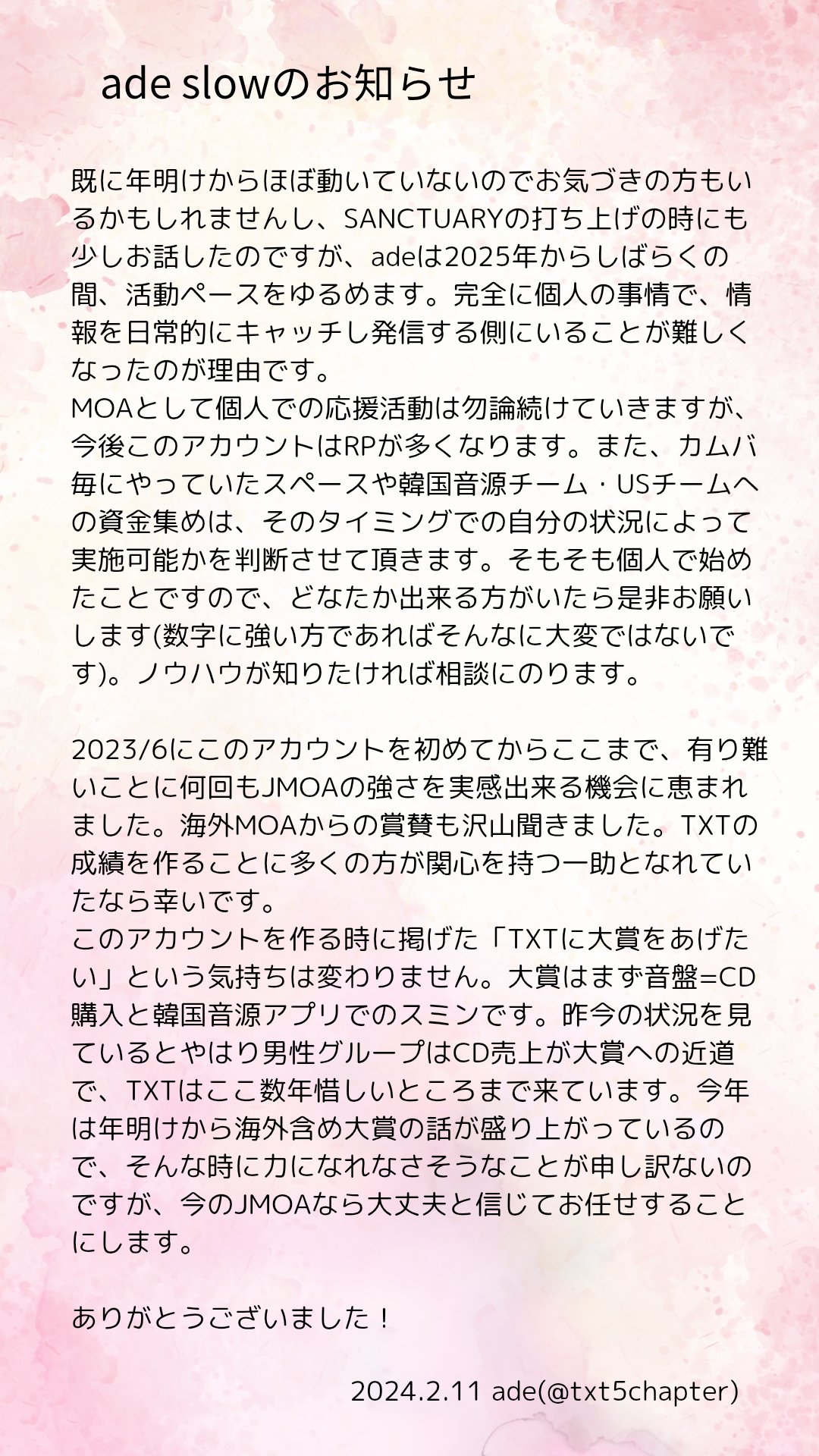 ade slowのお知らせ

既に年明けからほぼ動いていないのでお気づきの方もいるかもしれませんし、SANCTUARYの打ち上げの時にも少しお話したのですが、adeは2025年からしばらくの間、活動ペースをゆるめます。完全に個人の事情で、情報を日常的にキャッチし発信する側にいることが難しくなったのが理由です。
MOAとして個人での応援活動は勿論続けていきますが、今後このアカウントはRPが多くなります。また、カムバ毎にやっていたスペースや韓国音源チーム・USチームへの資金集めは、そのタイミングでの自分の状況によって実施可能かを判断させて頂きます。そもそも個人で始めたことですので、どなたか出来る方がいたら是非お願いします(数字に強い方であればそんなに大変ではないです)。ノウハウが知りたければ相談にのります。

2023/6にこのアカウントを初めてからここまで、有り難いことに何回もJMOAの強さを実感出来る機会に恵まれました。海外MOAからの賞賛も沢山聞きました。TXTの成績を作ることに多くの方が関心を持つ一助となれていたなら幸いです。
このアカウントを作る時に掲げた「TXTに大賞をあげたい」という気持ちは変わりません。大賞はまず音盤=CD購入と韓国音源アプリでのスミンです。昨今の状況を見ているとやはり男性グループはCD売上が大賞への近道で、TXTはここ数年惜しいところまで来ています。今年は年明けから海外含め大賞の話が盛り上がっているので、そんな時に力になれなさそうなことが申し訳ないのですが、今のJMOAなら大丈夫と信じてお任せすることにします。

ありがとうございました！

2024.2.11 ade(@txt5chapter)